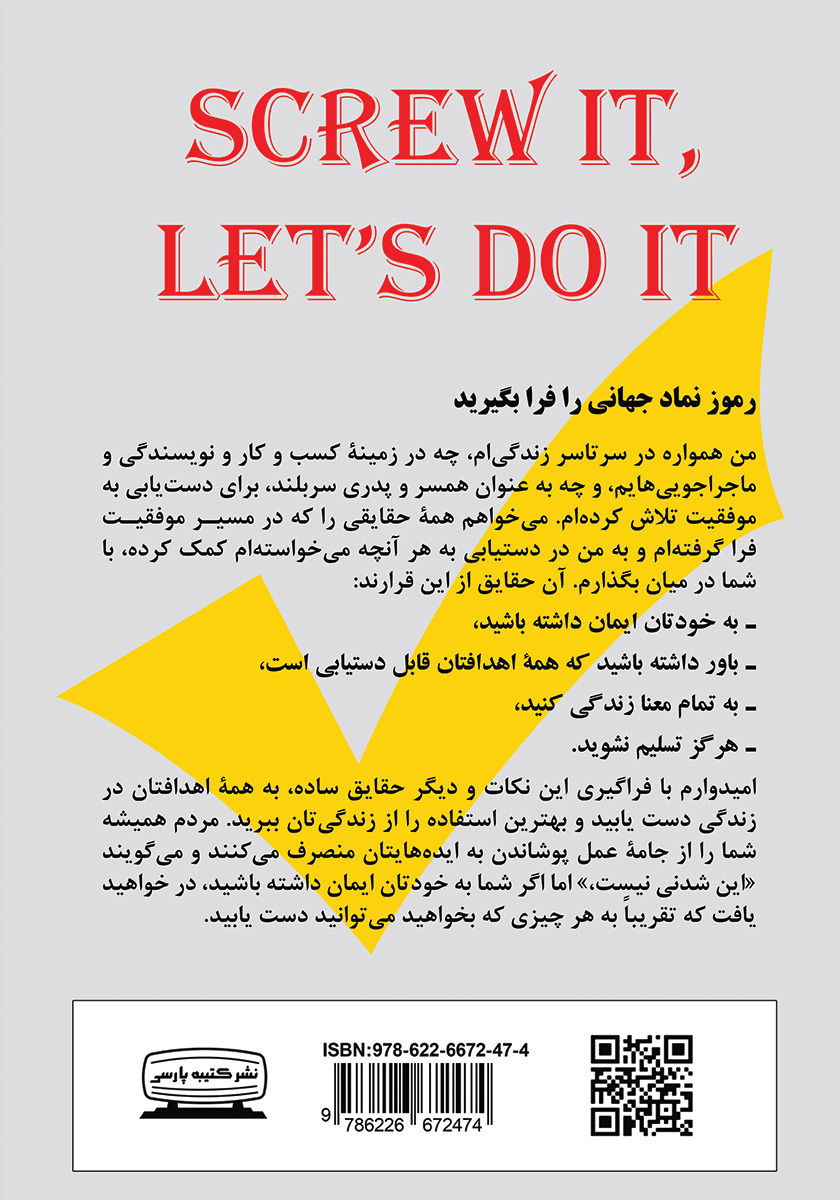 SCREW IT,
LET'S DO IT

رموز نماد جهانی را فرا بگیرید

من همواره در سرتاسر زندگی‌ام، چه در زمینهٔ کسب و کار و نویسندگی و ماجراجویی‌هایم، و چه به عنوان همسر و پدری سربلند، برای دست‌یابی به موفقیت تلاش کرده‌ام. می‌خواهم همهٔ حقایقی را که در مسیر موفقیت فرا گرفته‌ام و به من در دستیابی به هر آنچه می‌خواسته‌ام کمک کرده، با شما در میان بگذارم. آن حقایق از این قرارند:

ـ به خودتان ایمان داشته باشید،

ـ باور داشته باشید که همهٔ اهدافتان قابل دستیابی است،

ـ به تمام معنا زندگی کنید،

ـ هرگز تسلیم نشوید.

امیدوارم با فراگیری این نکات و دیگر حقایق ساده، به همهٔ اهدافتان در زندگی دست یابید و بهترین استفاده را از زندگی‌تان ببرید. مردم همیشه شما را از جامهٔ عمل پوشاندن به ایده‌هایتان منصرف می‌کنند و می‌گویند «این شدنی نیست،» اما اگر شما به خودتان ایمان داشته باشید، در خواهید یافت که تقریباً به هر چیزی که بخواهید می‌توانید دست یابید.

نشر کتیبه پارسی

ISBN:978-622-6672-47-4

9 786226 672474